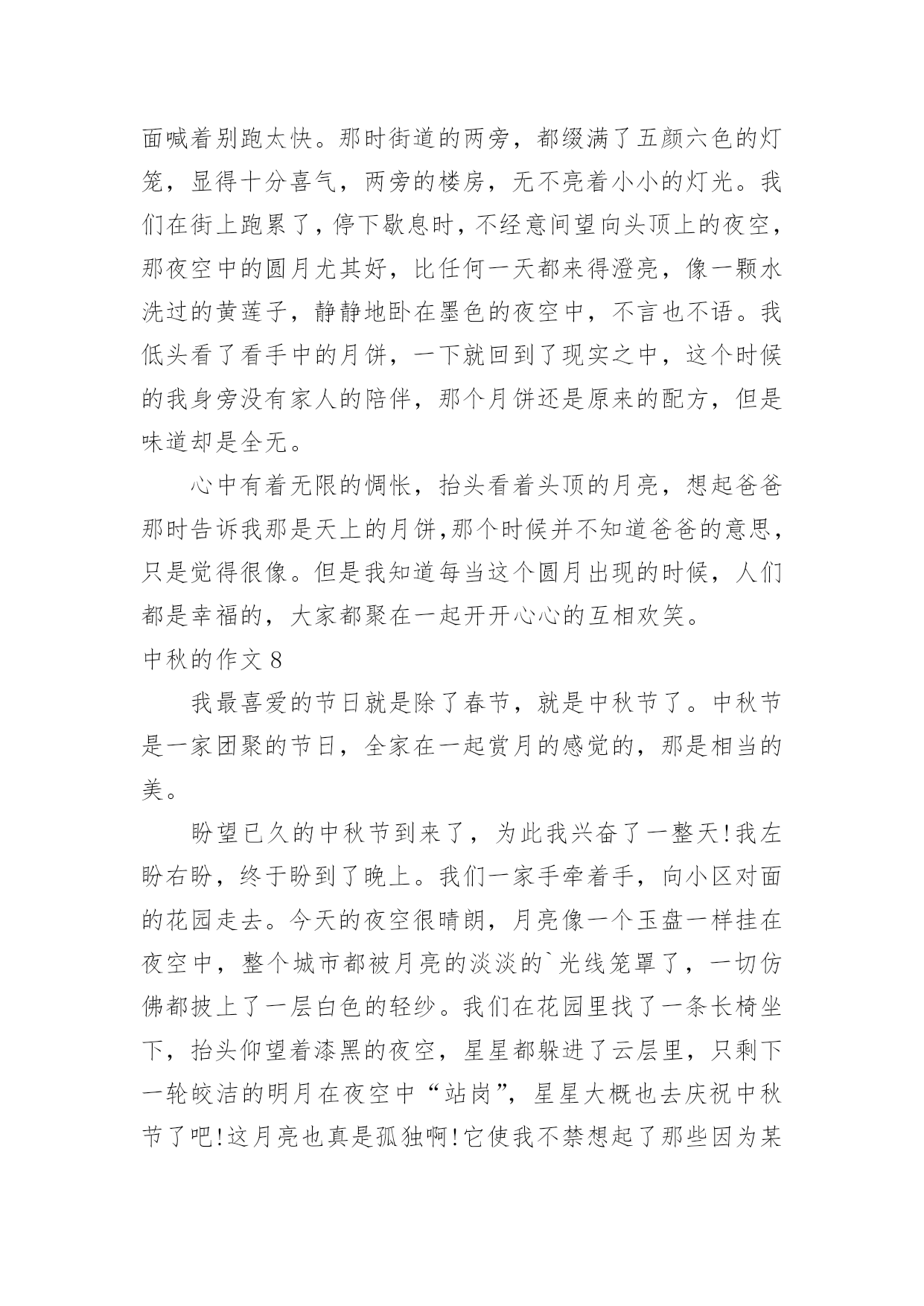 面喊着别跑太快。那时街道的两旁，都缀满了五颜六色的灯笼，显得十分喜气，两旁的楼房，无不亮着小小的灯光。我们在街上跑累了，停下歇息时，不经意间望向头顶上的夜空，那夜空中的圆月尤其好，比任何一天都来得澄亮，像一颗水洗过的黄莲子，静静地卧在墨色的夜空中，不言也不语。我低头看了看手中的月饼，一下就回到了现实之中，这个时候的我身旁没有家人的陪伴，那个月饼还是原来的配方，但是味道却是全无。

心中有着无限的惆怅，抬头看着头顶的月亮，想起爸爸那时告诉我那是天上的月饼,那个时候并不知道爸爸的意思，只是觉得很像。但是我知道每当这个圆月出现的时候，人们都是幸福的，大家都聚在一起开开心心的互相欢笑。

中秋的作文 8

我最喜爱的节日就是除了春节，就是中秋节了。中秋节是一家团聚的节日，全家在一起赏月的感觉的，那是相当的美。

盼望已久的中秋节到来了，为此我兴奋了一整天!我左盼右盼，终于盼到了晚上。我们一家手牵着手，向小区对面的花园走去。今天的夜空很晴朗，月亮像一个玉盘一样挂在夜空中，整个城市都被月亮的淡淡的`光线笼罩了，一切仿佛都披上了一层白色的轻纱。我们在花园里找了一条长椅坐下，抬头仰望着漆黑的夜空，星星都躲进了云层里，只剩下一轮皎洁的明月在夜空中“站岗”，星星大概也去庆祝中秋节了吧!这月亮也真是孤独啊!它使我不禁想起了那些因为某